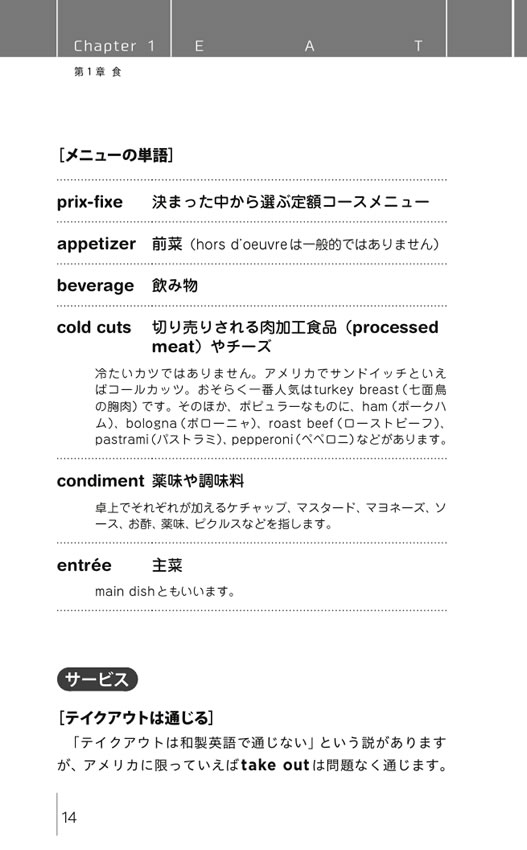 Chapter 1 E A T
第1章 食

[メニューの単語]

prix-fixe 決まった中から選ぶ定額コースメニュー

appetizer 前菜（hors d'oeuvreは一般的ではありません）

beverage 飲み物

cold cuts 切り売りされる肉加工食品（processed meat）やチーズ

冷たいカツではありません。アメリカでサンドイッチといえばコールカッツ。おそらく一番人気はturkey breast（七面鳥の胸肉）です。そのほか、ポピュラーなものに、ham（ポークハム）、bologna（ボローニャ）、roast beef（ローストビーフ）、pastrami（パストラミ）、pepperoni（ペペロニ）などがあります。

condiment 薬味や調味料

卓上でそれぞれが加えるケチャップ、マスタード、マヨネーズ、ソース、お酢、薬味、ピクルスなどを指します。

entrée 主菜

main dishともいいます。

サービス

[テイクアウトは通じる]

「テイクアウトは和製英語で通じない」という説がありますが、アメリカに限っていえばtake outは問題なく通じます。

14